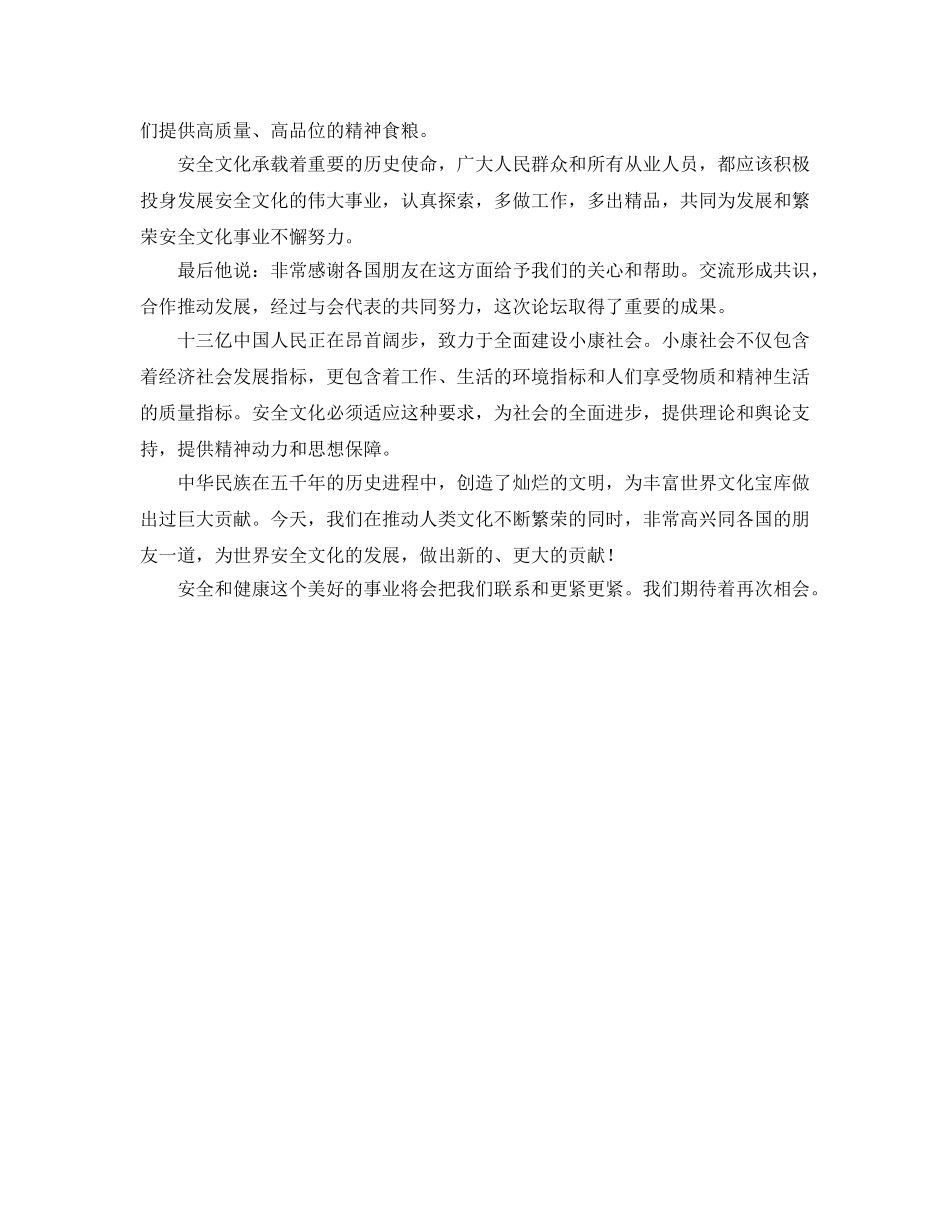 们提供高质量、高品位的精神食粮。

安全文化承载着重要的历史使命，广大人民群众和所有从业人员，都应该积极投身发展安全文化的伟大事业，认真探索，多做工作，多出精品，共同为发展和繁荣安全文化事业不懈努力。

最后他说：非常感谢各国朋友在这方面给予我们的关心和帮助。交流形成共识，合作推动发展，经过与会代表的共同努力，这次论坛取得了重要的成果。

十三亿中国人民正在昂首阔步，致力于全面建设小康社会。小康社会不仅包含着经济社会发展指标，更包含着工作、生活的环境指标和人们享受物质和精神生活的质量指标。安全文化必须适应这种要求，为社会的全面进步，提供理论和舆论支持，提供精神动力和思想保障。

中华民族在五千年的历史进程中，创造了灿烂的文明，为丰富世界文化宝库做出过巨大贡献。今天，我们在推动人类文化不断繁荣的同时，非常高兴同各国的朋友一道，为世界安全文化的发展，做出新的、更大的贡献！

安全和健康这个美好的事业将会把我们联系和更紧更紧。我们期待着再次相会。